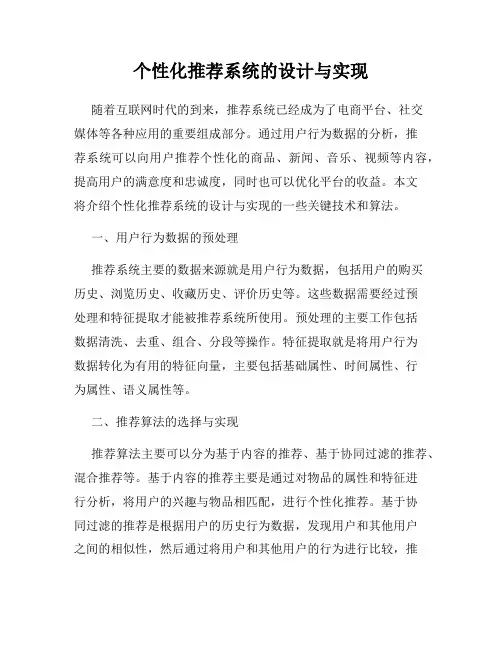 个性化推荐系统的设计与实现

随着互联网时代的到来，推荐系统已经成为了电商平台、社交媒体等各种应用的重要组成部分。通过用户行为数据的分析，推荐系统可以向用户推荐个性化的商品、新闻、音乐、视频等内容，提高用户的满意度和忠诚度，同时也可以优化平台的收益。本文将介绍个性化推荐系统的设计与实现的一些关键技术和算法。

一、用户行为数据的预处理

推荐系统主要的数据来源就是用户行为数据，包括用户的购买历史、浏览历史、收藏历史、评价历史等。这些数据需要经过预处理和特征提取才能被推荐系统所使用。预处理的主要工作包括数据清洗、去重、组合、分段等操作。特征提取就是将用户行为数据转化为有用的特征向量，主要包括基础属性、时间属性、行为属性、语义属性等。

二、推荐算法的选择与实现

推荐算法主要可以分为基于内容的推荐、基于协同过滤的推荐、混合推荐等。基于内容的推荐主要是通过对物品的属性和特征进行分析，将用户的兴趣与物品相匹配，进行个性化推荐。基于协同过滤的推荐是根据用户的历史行为数据，发现用户和其他用户之间的相似性，然后通过将用户和其他用户的行为进行比较，推